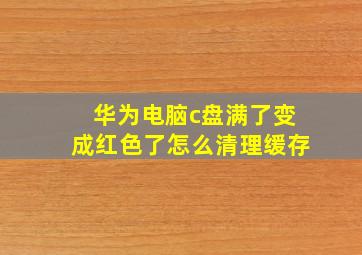 华为电脑c盘满了变成红色了怎么清理缓存